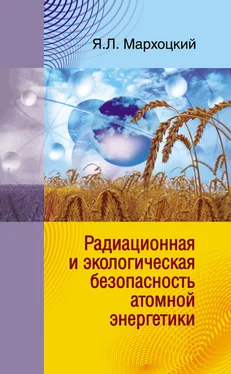 Я.Л. Мархоцкий

Радиационная и экологическая безопасность атомной энергетики